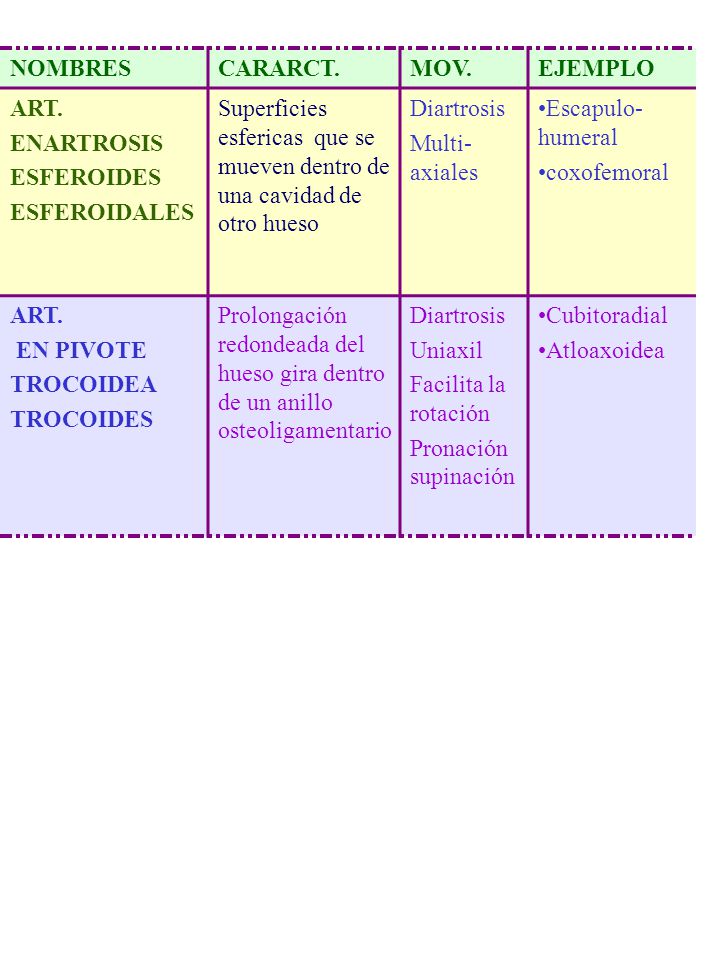 | NOMBRES | CARARCT. | MOV. | EJEMPLO |
|---|---|---|---|
| ART. ENARTROSIS ESFEROIDES ESFEROIDALES | Superficies esfericas que se mueven dentro de una cavidad de otro hueso | Diartrosis Multi-axiales | •Escapulo-humeral •coxofemoral |
| ART. EN PIVOTE TROCOIDEA TROCOIDES | Prolongación redondeada del hueso gira dentro de un anillo osteoligamentario | Diartrosis Uniaxil Facilita la rotación Pronación supinación | •Cubitoradial •Atloaxoidea |